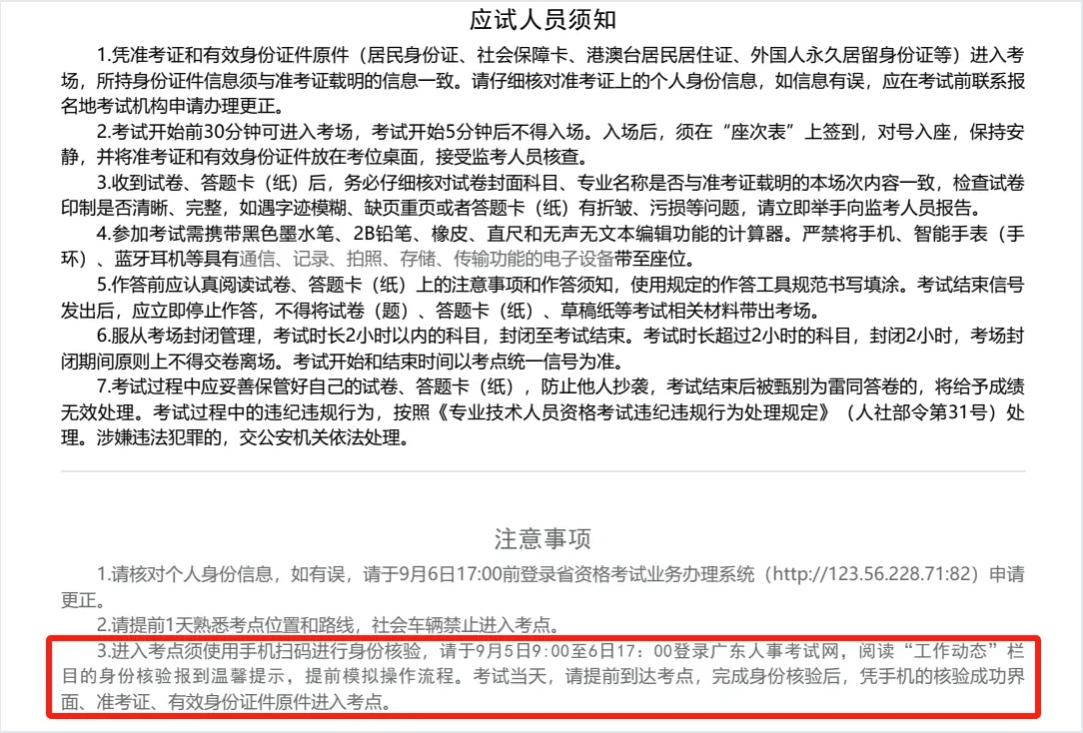 应试人员须知

1.凭准考证和有效身份证件原件（居民身份证、社会保障卡、港澳台居民居住证、外国人永久居留身份证等）进入考场，所持身份证件信息须与准考证载明的信息一致。请仔细核对准考证上的个人身份信息，如信息有误，应在考试前联系报名地考试机构申请办理更正。

2.考试开始前30分钟可进入考场，考试开始5分钟后不得入场。入场后，须在“座次表”上签到，对号入座，保持安静，并将准考证和有效身份证件放在考位桌面，接受监考人员核查。

3.收到试卷、答题卡（纸）后，务必仔细核对试卷封面科目、专业名称是否与准考证载明的本场次内容一致，检查试卷印制是否清晰、完整，如遇字迹模糊、缺页重页或者答题卡（纸）有折皱、污损等问题，请立即举手向监考人员报告。

4.参加考试需携带黑色墨水笔、2B铅笔、橡皮、直尺和无声无文本编辑功能的计算器。严禁将手机、智能手表（手环）、蓝牙耳机等具有通信、记录、拍照、存储、传输功能的电子设备带至座位。

5.作答前应认真阅读试卷、答题卡（纸）上的注意事项和作答须知，使用规定的作答工具规范书写填涂。考试结束信号发出后，应立即停止作答，不得将试卷（题）、答题卡（纸）、草稿纸等考试相关材料带出考场。

6.服从考场封闭管理，考试时长2小时以内的科目，封闭至考试结束。考试时长超过2小时的科目，封闭2小时，考场封闭期间原则上不得交卷离场。考试开始和结束时间以考点统一信号为准。

7.考试过程中应妥善保管好自己的试卷、答题卡（纸），防止他人抄袭，考试结束后被甄别为雷同答卷的，将给予成绩无效处理。考试过程中的违纪违规行为，按照《专业技术人员资格考试违纪违规行为处理规定》（人社部令第31号）处理。涉嫌违法犯罪的，交公安机关依法处理。

注意事项

1.请核对个人身份信息，如有误，请于9月6日17:00前登录省资格考试业务办理系统（http://123.56.228.71:82）申请更正。

2.请提前1天熟悉考点位置和路线，社会车辆禁止进入考点。

3.进入考点须使用手机扫码进行身份核验，请于9月5日9：00至6日17：00登录广东人事考试网，阅读“工作动态”栏目的身份核验报到温馨提示，提前模拟操作流程。考试当天，请提前到达考点，完成身份核验后，凭手机的核验成功界面、准考证、有效身份证件原件进入考点。